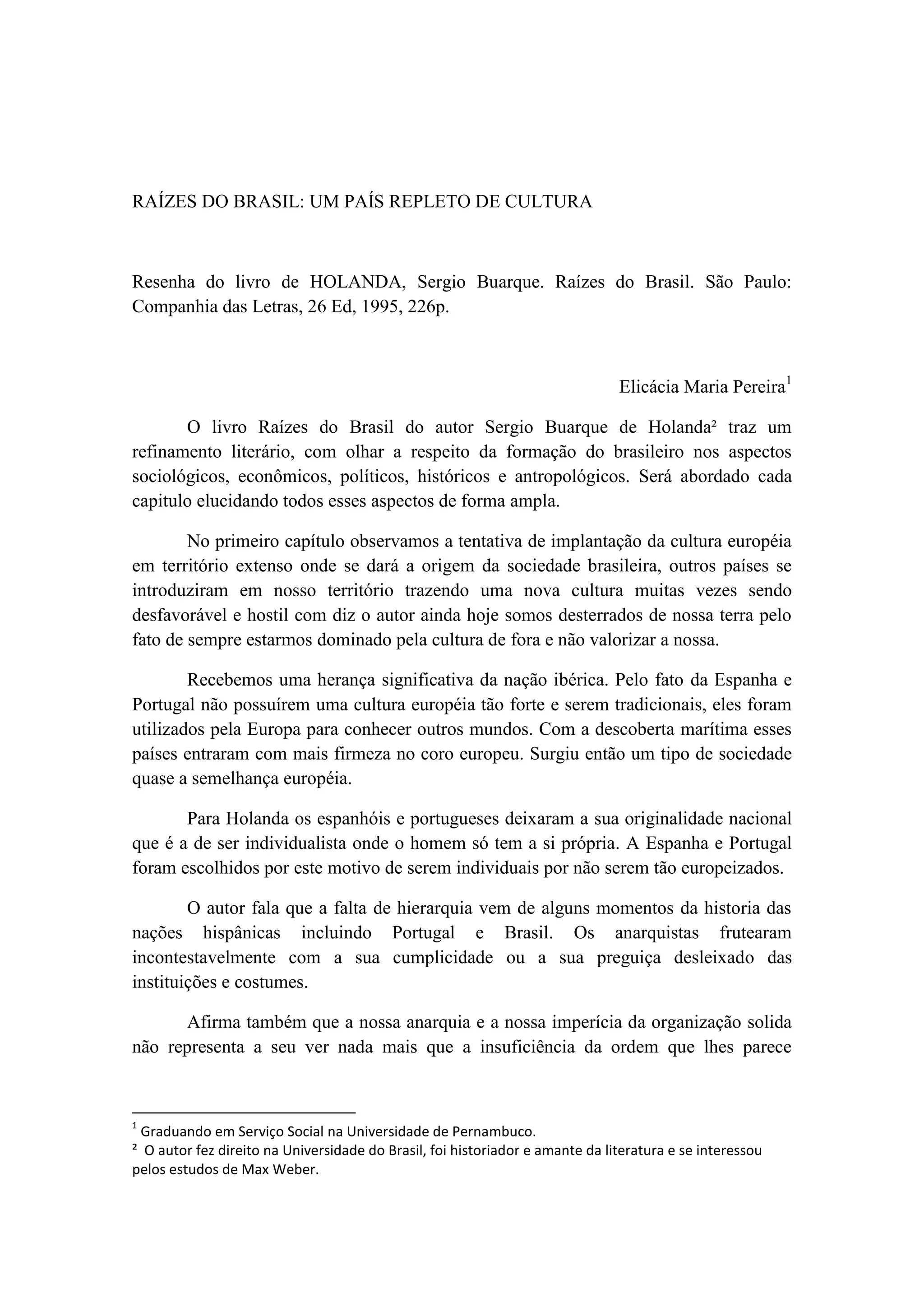 RAÍZES DO BRASIL: UM PAÍS REPLETO DE CULTURA

Resenha do livro de HOLANDA, Sergio Buarque. Raízes do Brasil. São Paulo: Companhia das Letras, 26 Ed, 1995, 226p.

Elicácia Maria Pereira$^1$

O livro Raízes do Brasil do autor Sergio Buarque de Holanda² traz um refinamento literário, com olhar a respeito da formação do brasileiro nos aspectos sociológicos, econômicos, políticos, históricos e antropológicos. Será abordado cada capitulo elucidando todos esses aspectos de forma ampla.

No primeiro capítulo observamos a tentativa de implantação da cultura européia em território extenso onde se dará a origem da sociedade brasileira, outros países se introduziram em nosso território trazendo uma nova cultura muitas vezes sendo desfavorável e hostil com diz o autor ainda hoje somos desterrados de nossa terra pelo fato de sempre estarmos dominado pela cultura de fora e não valorizar a nossa.

Recebemos uma herança significativa da nação ibérica. Pelo fato da Espanha e Portugal não possuírem uma cultura européia tão forte e serem tradicionais, eles foram utilizados pela Europa para conhecer outros mundos. Com a descoberta marítima esses países entraram com mais firmeza no coro europeu. Surgiu então um tipo de sociedade quase a semelhança européia.

Para Holanda os espanhóis e portugueses deixaram a sua originalidade nacional que é a de ser individualista onde o homem só tem a si própria. A Espanha e Portugal foram escolhidos por este motivo de serem individuais por não serem tão europeizados.

O autor fala que a falta de hierarquia vem de alguns momentos da historia das nações hispânicas incluindo Portugal e Brasil. Os anarquistas frutearam incontestavelmente com a sua cumplicidade ou a sua preguiça desleixado das instituições e costumes.

Afirma também que a nossa anarquia e a nossa imperícia da organização solida não representa a seu ver nada mais que a insuficiência da ordem que lhes parece

$^1$ Graduando em Serviço Social na Universidade de Pernambuco.
² O autor fez direito na Universidade do Brasil, foi historiador e amante da literatura e se interessou pelos estudos de Max Weber.